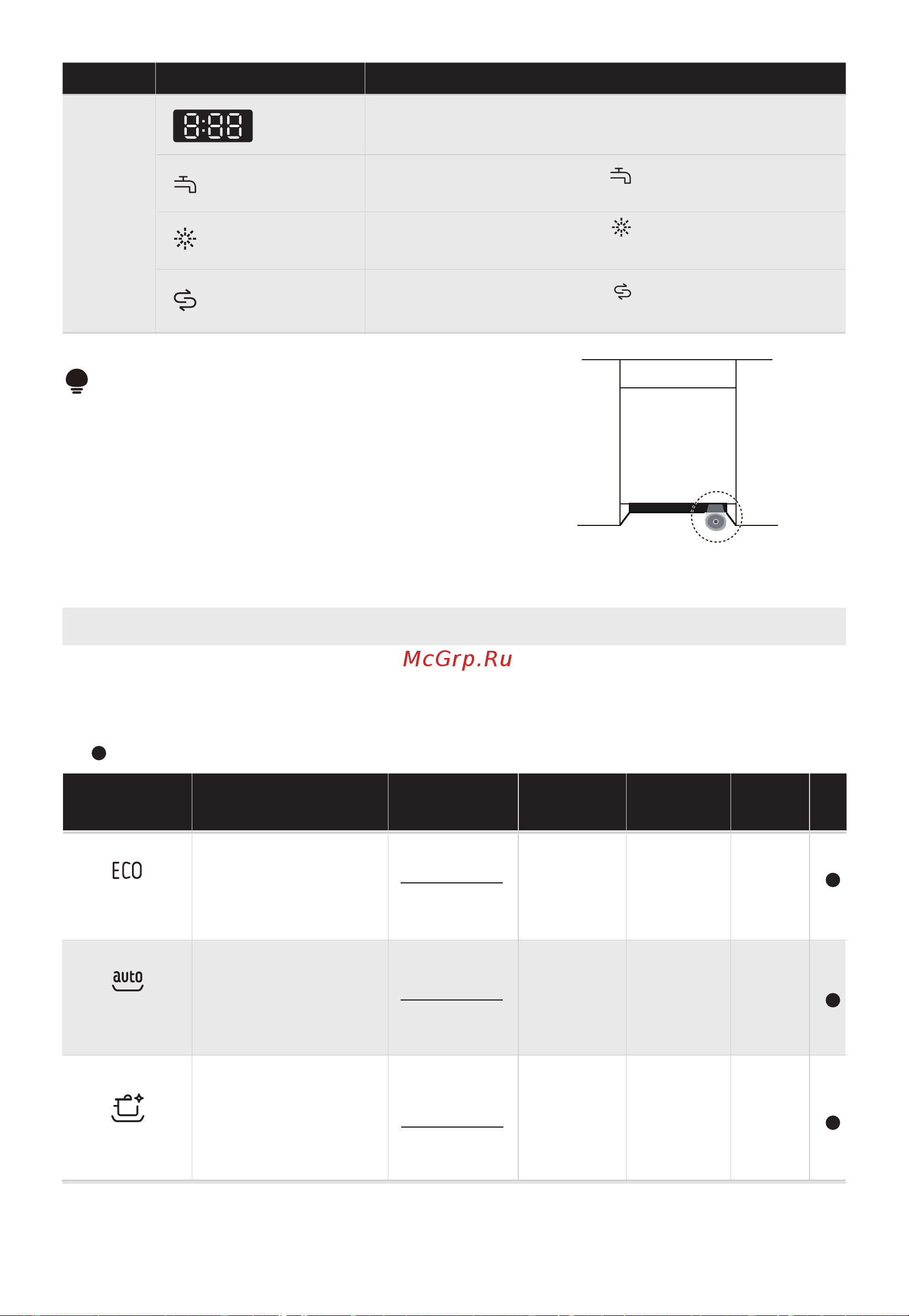 8:88

McGrp.Ru

ECO

auto